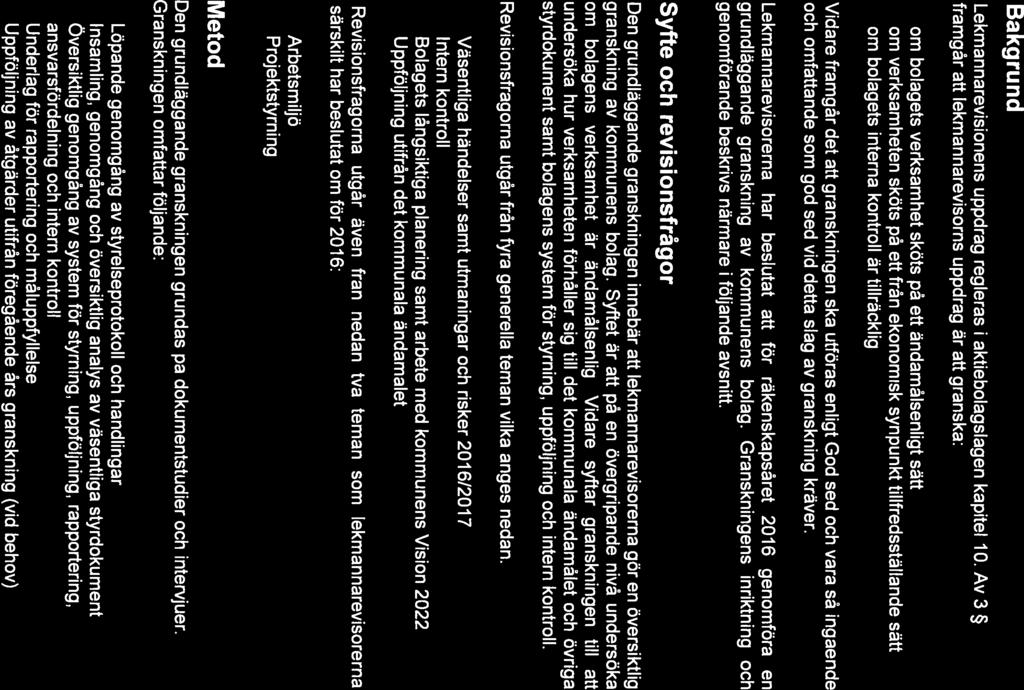 Bakgrund

Lekmannarevisionens uppdrag regleras i aktiebolagslagen kapitel 10. Av 3 § framgår att lekmannarevisorns uppdrag är att granska:

om bolagets verksamhet sköts på ett ändamålsenligt sätt
om verksamheten sköts på ett från ekonomisk synpunkt tillfredsställande sätt
om bolagets interna kontroll är tillräcklig

Vidare framgår det att granskningen ska utföras enligt God sed och vara så ingående och omfattande som god sed vid detta slag av granskning kräver.

Lekmannarevisorerna har beslutat att för räkenskapsåret 2016 genomföra en grundläggande granskning av kommunens bolag. Granskningens inriktning och genomförande beskrivs närmare i följande avsnitt.

Syfte och revisionsfrågor

Den grundläggande granskningen innebär att lekmannarevisorerna gör en översiktlig granskning av kommunens bolag. Syftet är att på en övergripande nivå undersöka om bolagens verksamhet är ändamålsenlig. Vidare syftar granskningen till att undersöka hur verksamheten förhåller sig till det kommunala ändamålet och övriga styrdokument samt bolagens system för styrning, uppföljning och intern kontroll.

Revisionsfrågorna utgår från fyra generella teman vilka anges nedan.

Väsentliga händelser samt utmaningar och risker 2016/2017
Intern kontroll
Bolagets långsiktiga planering samt arbete med kommunens Vision 2022
Uppföljning utifrån det kommunala ändamålet

Revisionsfrågorna utgår även från nedan två teman som lekmannarevisorerna särskilt har beslutat om för 2016:

Arbetsmiljö
Projektstyrning

Metod

Den grundläggande granskningen grundas på dokumentstudier och intervjuer. Granskningen omfattar följande:

Löpande genomgång av styrelseprotokoll och handlingar
Insamling, genomgång och översiktlig analys av väsentliga styrdokument
Översiktlig genomgång av system för styrning, uppföljning, rapportering, ansvarsfördelning och intern kontroll
Underlag för rapportering och måluppfyllelse
Uppföljning av åtgärder utifrån föregående års granskning (vid behov)